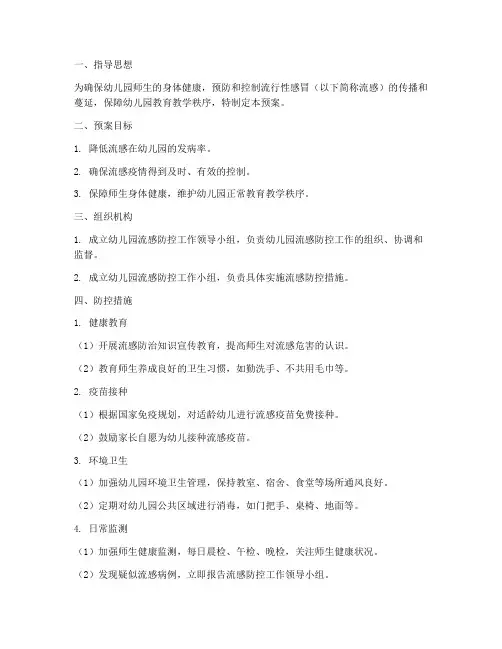 一、指导思想

为确保幼儿园师生的身体健康，预防和控制流行性感冒（以下简称流感）的传播和蔓延，保障幼儿园教育教学秩序，特制定本预案。

二、预案目标

1. 降低流感在幼儿园的发病率。

2. 确保流感疫情得到及时、有效的控制。

3. 保障师生身体健康，维护幼儿园正常教育教学秩序。

三、组织机构

1. 成立幼儿园流感防控工作领导小组，负责幼儿园流感防控工作的组织、协调和监督。

2. 成立幼儿园流感防控工作小组，负责具体实施流感防控措施。

四、防控措施

1. 健康教育

（1）开展流感防治知识宣传教育，提高师生对流感危害的认识。

（2）教育师生养成良好的卫生习惯，如勤洗手、不共用毛巾等。

2. 疫苗接种

（1）根据国家免疫规划，对适龄幼儿进行流感疫苗免费接种。

（2）鼓励家长自愿为幼儿接种流感疫苗。

3. 环境卫生

（1）加强幼儿园环境卫生管理，保持教室、宿舍、食堂等场所通风良好。

（2）定期对幼儿园公共区域进行消毒，如门把手、桌椅、地面等。

4. 日常监测

（1）加强师生健康监测，每日晨检、午检、晚检，关注师生健康状况。

（2）发现疑似流感病例，立即报告流感防控工作领导小组。